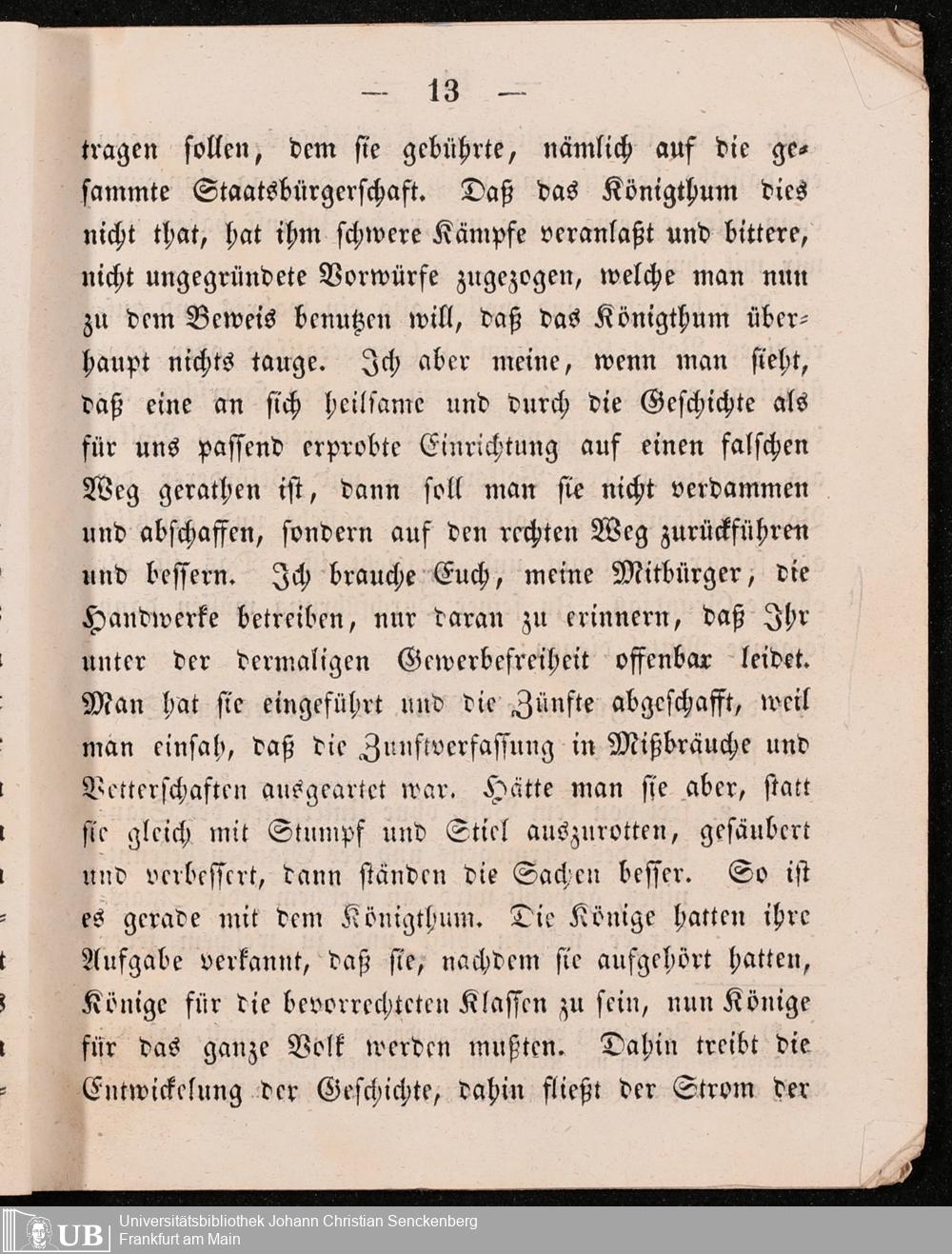 — 13 —

tragen sollen, dem sie gebührte, nämlich auf die gesammte Staatsbürgerschaft. Daß das Königthum dies nicht that, hat ihm schwere Kämpfe veranlaßt und bittere, nicht ungegründete Vorwürfe zugezogen, welche man nun zu dem Beweis benutzen will, daß das Königthum überhaupt nichts tauge. Ich aber meine, wenn man sieht, daß eine an sich heilsame und durch die Geschichte als für uns passend erprobte Einrichtung auf einen falschen Weg gerathen ist, dann soll man sie nicht verdammen und abschaffen, sondern auf den rechten Weg zurückführen und bessern. Ich brauche Euch, meine Mitbürger, die Handwerke betreiben, nur daran zu erinnern, daß Ihr unter der dermaligen Gewerbefreiheit offenbar leidet. Man hat sie eingeführt und die Zünfte abgeschafft, weil man einsah, daß die Zunftverfassung in Mißbräuche und Vetterschaften ausgeartet war. Hätte man sie aber, statt sie gleich mit Stumpf und Stiel auszurotten, gesäubert und verbessert, dann ständen die Sachen besser. So ist es gerade mit dem Königthum. Die Könige hatten ihre Aufgabe verkannt, daß sie, nachdem sie aufgehört hatten, Könige für die bevorrechteten Klassen zu sein, nun Könige für das ganze Volk werden mußten. Dahin treibt die Entwickelung der Geschichte, dahin fließt der Strom der

UB Universitätsbibliothek Johann Christian Senckenberg
Frankfurt am Main